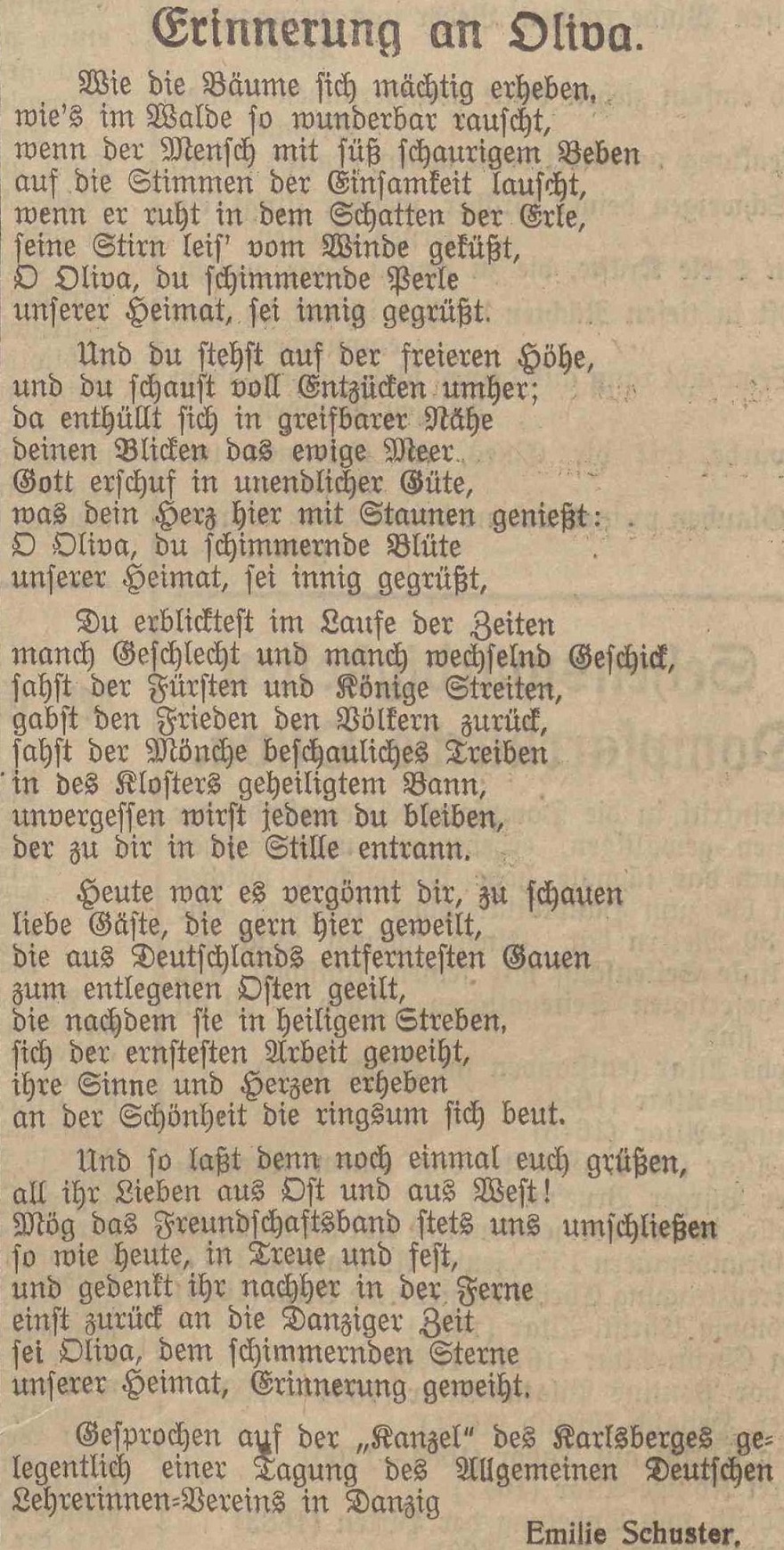 Erinnerung an Oliva.

Wie die Bäume ſich mächtig erheben,
wie's im Walde ſo wunderbar rauſcht,
wenn der Menſch mit ſüß ſchaurigem Beben
auf die Stimmen der Einſamkeit lauſcht,
wenn er ruht in dem Schatten der Erle,
ſeine Stirn leiſ' vom Winde geküßt,
O Oliva, du ſchimmernde Perle
unſerer Heimat, ſei innig gegrüßt.

Und du ſtehſt auf der freieren Höhe,
und du ſchauſt voll Entzücken umher;
da enthüllt ſich in greifbarer Nähe
deinen Blicken das ewige Meer.
Gott erſchuf in unendlicher Güte,
was dein Herz hier mit Staunen genießt:
O Oliva, du ſchimmernde Blüte
unſerer Heimat, ſei innig gegrüßt,

Du erblickteſt im Laufe der Zeiten
manch Geſchlecht und manch wechſelnd Geſchick,
ſahſt der Fürſten und Könige Streiten,
gabſt den Frieden den Völkern zurück,
ſahſt der Mönche beſchauliches Treiben
in des Kloſters geheiligtem Bann,
unvergeſſen wirſt jedem du bleiben,
der zu dir in die Stille entrann.

Heute war es vergönnt dir, zu ſchauen
liebe Gäſte, die gern hier geweilt,
die aus Deutſchlands entfernteſten Gauen
zum entlegenen Oſten geeilt,
die nachdem ſie in heiligem Streben,
ſich der ernſteſten Arbeit geweiht,
ihre Sinne und Herzen erheben
an der Schönheit die ringsum ſich beut.

Und ſo laßt denn noch einmal euch grüßen,
all ihr Lieben aus Oſt und aus Weſt!
Mög das Freundſchaftsband ſtets uns umſchließen
ſo wie heute, in Treue und feſt,
und gedenkt ihr nachher in der Ferne
einſt zurück an die Danziger Zeit
ſei Oliva, dem ſchimmernden Sterne
unſerer Heimat, Erinnerung geweiht.

Geſprochen auf der „Kanzel" des Karlsberges gelegentlich einer Tagung des Allgemeinen Deutſchen Lehrerinnen-Vereins in Danzig

Emilie Schuster.